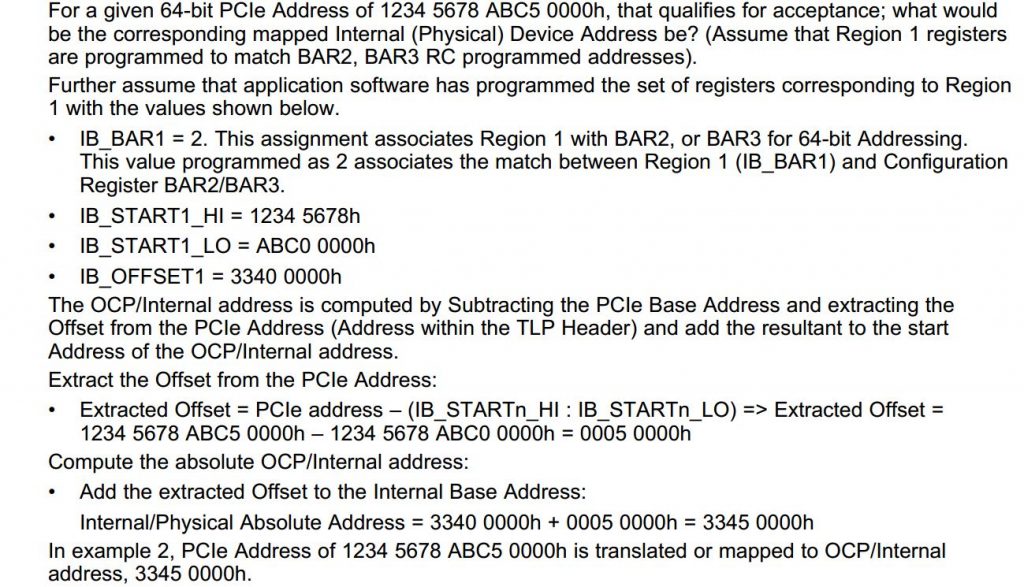 For a given 64-bit PCIe Address of 1234 5678 ABC5 0000h, that qualifies for acceptance; what would be the corresponding mapped Internal (Physical) Device Address be? (Assume that Region 1 registers are programmed to match BAR2, BAR3 RC programmed addresses).

Further assume that application software has programmed the set of registers corresponding to Region 1 with the values shown below.

• IB_BAR1 = 2. This assignment associates Region 1 with BAR2, or BAR3 for 64-bit Addressing. This value programmed as 2 associates the match between Region 1 (IB_BAR1) and Configuration Register BAR2/BAR3.

• IB_START1_HI = 1234 5678h

• IB_START1_LO = ABC0 0000h

• IB_OFFSET1 = 3340 0000h

The OCP/Internal address is computed by Subtracting the PCIe Base Address and extracting the Offset from the PCIe Address (Address within the TLP Header) and add the resultant to the start Address of the OCP/Internal address.

Extract the Offset from the PCIe Address:

• Extracted Offset = PCIe address – (IB_STARTn_HI : IB_STARTn_LO) => Extracted Offset = 1234 5678 ABC5 0000h – 1234 5678 ABC0 0000h = 0005 0000h

Compute the absolute OCP/Internal address:

• Add the extracted Offset to the Internal Base Address:

Internal/Physical Absolute Address = 3340 0000h + 0005 0000h = 3345 0000h

In example 2, PCIe Address of 1234 5678 ABC5 0000h is translated or mapped to OCP/Internal address, 3345 0000h.